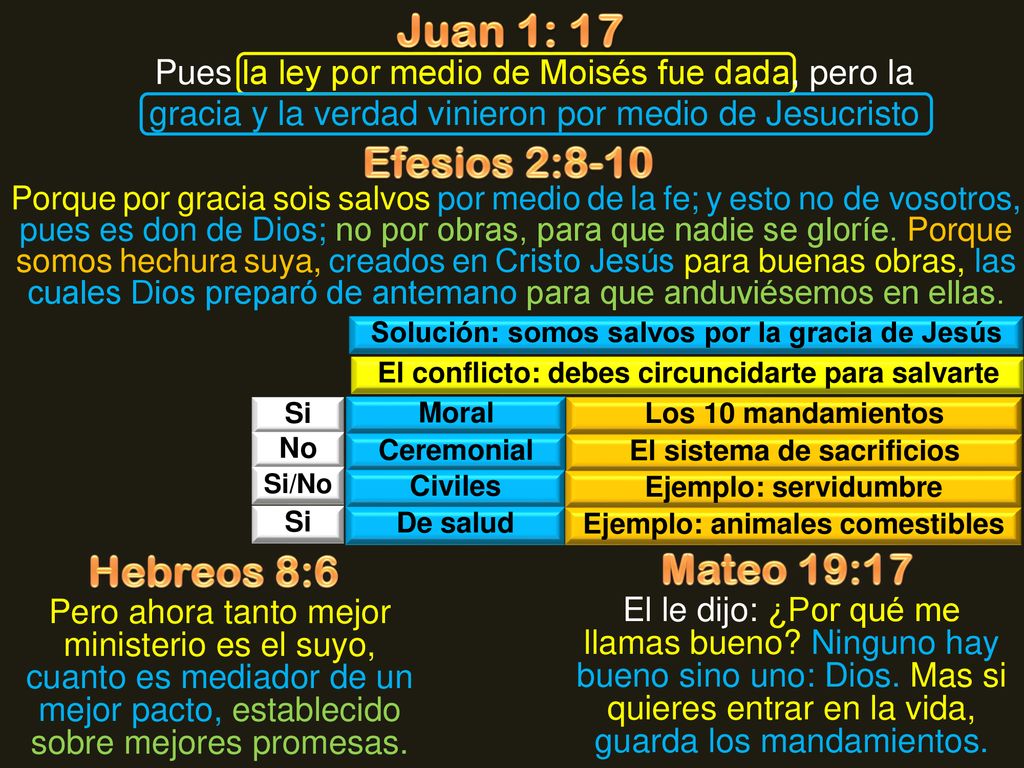 Juan 1: 17

Pues la ley por medio de Moisés fue dada, pero la gracia y la verdad vinieron por medio de Jesucristo

Efesios 2:8-10

Porque por gracia sois salvos por medio de la fe; y esto no de vosotros, pues es don de Dios; no por obras, para que nadie se gloríe. Porque somos hechura suya, creados en Cristo Jesús para buenas obras, las cuales Dios preparó de antemano para que anduviésemos en ellas.

Solución: somos salvos por la gracia de Jesús

El conflicto: debes circuncidarte para salvarte

| Si | Moral | Los 10 mandamientos |
|---|---|---|
| No | Ceremonial | El sistema de sacrificios |
| Si/No | Civiles | Ejemplo: servidumbre |
| Si | De salud | Ejemplo: animales comestibles |

Hebreos 8:6

Pero ahora tanto mejor ministerio es el suyo, cuanto es mediador de un mejor pacto, establecido sobre mejores promesas.

Mateo 19:17

El le dijo: ¿Por qué me llamas bueno? Ninguno hay bueno sino uno: Dios. Mas si quieres entrar en la vida, guarda los mandamientos.